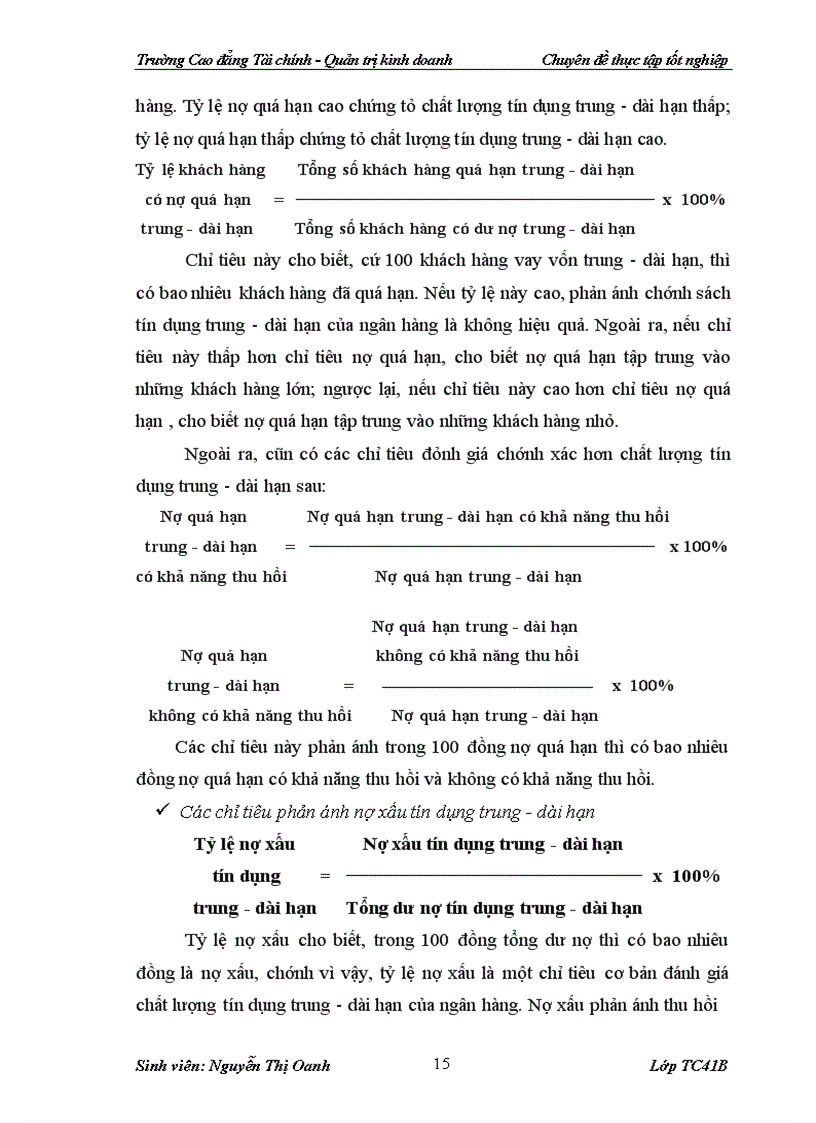 Trường Cao đẳng Tài chính - Quản trị kinh doanh Chuyên đề thực tập tốt nghiệp

hàng. Tỷ lệ nợ quá hạn cao chứng tỏ chất lượng tín dụng trung - dài hạn thấp; tỷ lệ nợ quá hạn thấp chứng tỏ chất lượng tín dụng trung - dài hạn cao.

$\text{Tỷ lệ khách hàng có nợ quá hạn trung - dài hạn} = \frac{\text{Tổng số khách hàng quá hạn trung - dài hạn}}{\text{Tổng số khách hàng có dư nợ trung - dài hạn}} \times 100\%$

Chỉ tiêu này cho biết, cứ 100 khách hàng vay vốn trung - dài hạn, thì có bao nhiêu khách hàng đã quá hạn. Nếu tỷ lệ này cao, phản ánh chớnh sách tín dụng trung - dài hạn của ngân hàng là không hiệu quả. Ngoài ra, nếu chỉ tiêu này thấp hơn chỉ tiêu nợ quá hạn, cho biết nợ quá hạn tập trung vào những khách hàng lớn; ngược lại, nếu chỉ tiêu này cao hơn chỉ tiêu nợ quá hạn , cho biết nợ quá hạn tập trung vào những khách hàng nhỏ.

Ngoài ra, cũn có các chỉ tiêu đỏnh giá chớnh xác hơn chất lượng tín dụng trung - dài hạn sau:

$\text{Nợ quá hạn trung - dài hạn có khả năng thu hồi} = \frac{\text{Nợ quá hạn trung - dài hạn có khả năng thu hồi}}{\text{Nợ quá hạn trung - dài hạn}} \times 100\%$

$\text{Nợ quá hạn trung - dài hạn không có khả năng thu hồi} = \frac{\text{Nợ quá hạn trung - dài hạn không có khả năng thu hồi}}{\text{Nợ quá hạn trung - dài hạn}} \times 100\%$

Các chỉ tiêu này phản ánh trong 100 đồng nợ quá hạn thì có bao nhiêu đồng nợ quá hạn có khả năng thu hồi và không có khả năng thu hồi.

✓ Các chỉ tiêu phản ánh nợ xấu tín dụng trung - dài hạn

$\text{Tỷ lệ nợ xấu tín dụng trung - dài hạn} = \frac{\text{Nợ xấu tín dụng trung - dài hạn}}{\text{Tổng dư nợ tín dụng trung - dài hạn}} \times 100\%$

Tỷ lệ nợ xấu cho biết, trong 100 đồng tổng dư nợ thì có bao nhiêu đồng là nợ xấu, chớnh vì vậy, tỷ lệ nợ xấu là một chỉ tiêu cơ bản đánh giá chất lượng tín dụng trung - dài hạn của ngân hàng. Nợ xấu phản ánh thu hồi

Sinh viên: Nguyễn Thị Oanh 15 Lớp TC41B